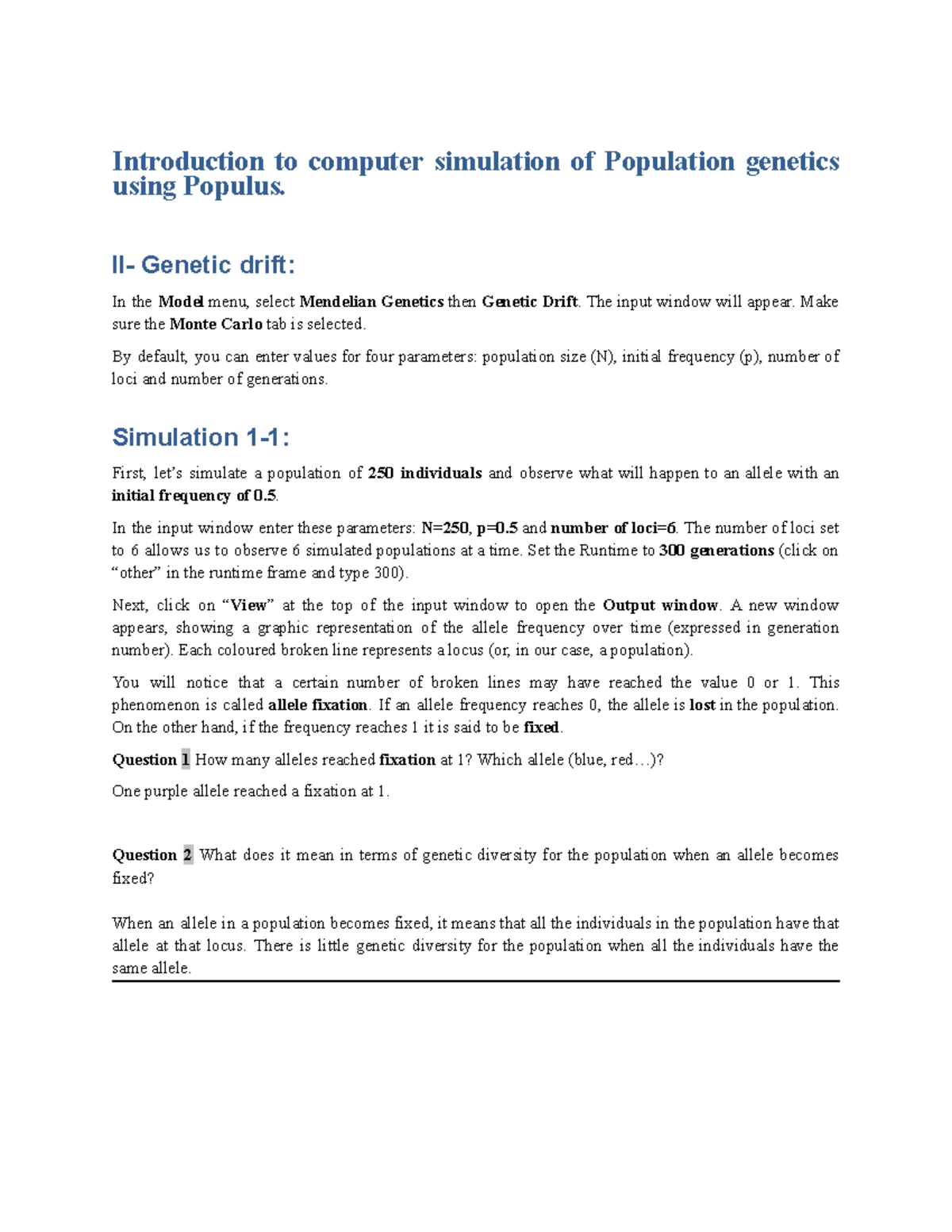 Introduction to computer simulation of Population genetics using Populus.

II- Genetic drift:

In the Model menu, select Mendelian Genetics then Genetic Drift. The input window will appear. Make sure the Monte Carlo tab is selected.

By default, you can enter values for four parameters: population size (N), initial frequency (p), number of loci and number of generations.

Simulation 1-1:

First, let's simulate a population of 250 individuals and observe what will happen to an allele with an initial frequency of 0.5.

In the input window enter these parameters: N=250, p=0.5 and number of loci=6. The number of loci set to 6 allows us to observe 6 simulated populations at a time. Set the Runtime to 300 generations (click on "other" in the runtime frame and type 300).

Next, click on "View" at the top of the input window to open the Output window. A new window appears, showing a graphic representation of the allele frequency over time (expressed in generation number). Each coloured broken line represents a locus (or, in our case, a population).

You will notice that a certain number of broken lines may have reached the value 0 or 1. This phenomenon is called allele fixation. If an allele frequency reaches 0, the allele is lost in the population. On the other hand, if the frequency reaches 1 it is said to be fixed.

Question 1 How many alleles reached fixation at 1? Which allele (blue, red…)?

One purple allele reached a fixation at 1.

Question 2 What does it mean in terms of genetic diversity for the population when an allele becomes fixed?

When an allele in a population becomes fixed, it means that all the individuals in the population have that allele at that locus. There is little genetic diversity for the population when all the individuals have the same allele.